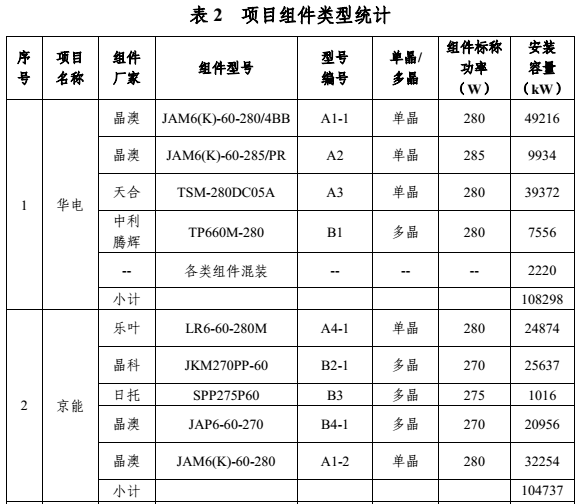 表 2　项目组件类型统计

| 序号 | 项目名称 | 组件厂家 | 组件型号 | 型号编号 | 单晶/多晶 | 组件标称功率（W） | 安装容量（kW） |
|---|---|---|---|---|---|---|---|
| 1 | 华电 | 晶澳 | JAM6(K)-60-280/4BB | A1-1 | 单晶 | 280 | 49216 |
| | | 晶澳 | JAM6(K)-60-285/PR | A2 | 单晶 | 285 | 9934 |
| | | 天合 | TSM-280DC05A | A3 | 单晶 | 280 | 39372 |
| | | 中利腾辉 | TP660M-280 | B1 | 多晶 | 280 | 7556 |
| | | -- | 各类组件混装 | -- | -- | -- | 2220 |
| | | 小计 | | | | | 108298 |
| 2 | 京能 | 乐叶 | LR6-60-280M | A4-1 | 单晶 | 280 | 24874 |
| | | 晶科 | JKM270PP-60 | B2-1 | 多晶 | 270 | 25637 |
| | | 日托 | SPP275P60 | B3 | 多晶 | 275 | 1016 |
| | | 晶澳 | JAP6-60-270 | B4-1 | 多晶 | 270 | 20956 |
| | | 晶澳 | JAM6(K)-60-280 | A1-2 | 单晶 | 280 | 32254 |
| | | 小计 | | | | | 104737 |